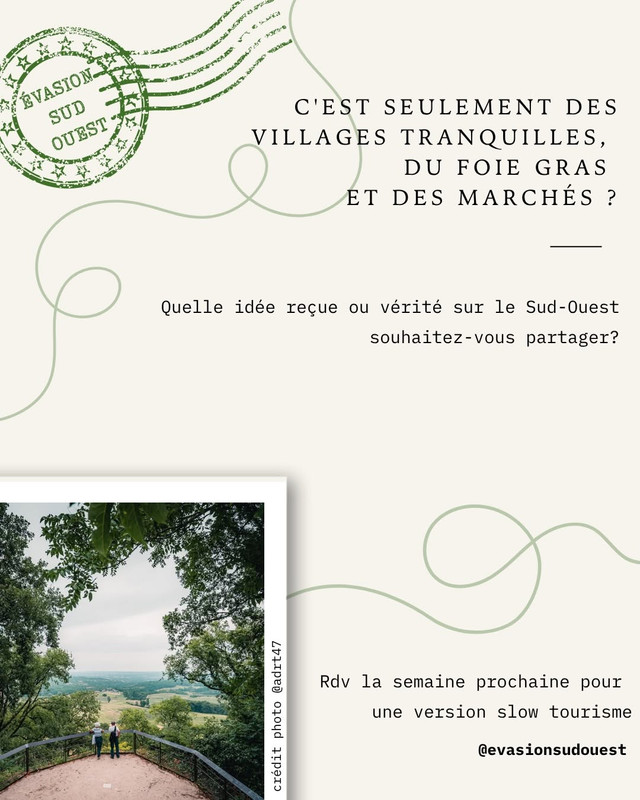 ÉVASION SUD OUEST

C'EST SEULEMENT DES VILLAGES TRANQUILLES, DU FOIE GRAS ET DES MARCHÉS ?

Quelle idée reçue ou vérité sur le Sud-Ouest souhaitez-vous partager?

crédit photo @adrt47

Rdv la semaine prochaine pour une version slow tourisme

@evasionsudouest